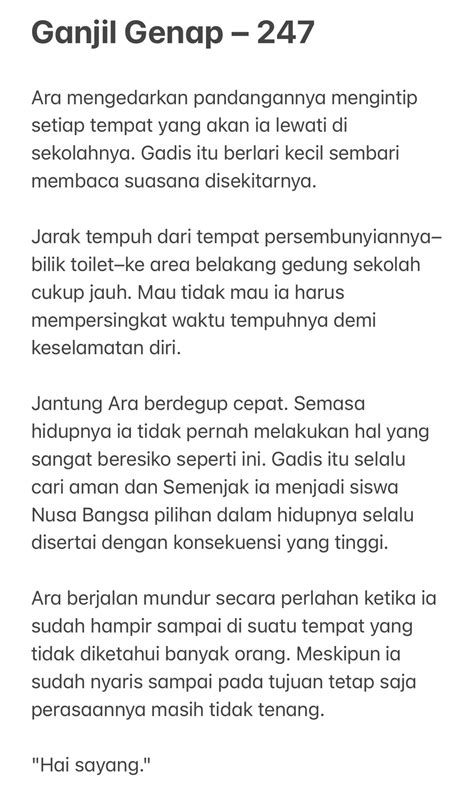 Ganjil Genap – 247

Ara mengedarkan pandangannya mengintip setiap tempat yang akan ia lewati di sekolahnya. Gadis itu berlari kecil sembari membaca suasana disekitarnya.

Jarak tempuh dari tempat persembunyiannya–bilik toilet–ke area belakang gedung sekolah cukup jauh. Mau tidak mau ia harus mempersingkat waktu tempuhnya demi keselamatan diri.

Jantung Ara berdegup cepat. Semasa hidupnya ia tidak pernah melakukan hal yang sangat beresiko seperti ini. Gadis itu selalu cari aman dan Semenjak ia menjadi siswa Nusa Bangsa pilihan dalam hidupnya selalu disertai dengan konsekuensi yang tinggi.

Ara berjalan mundur secara perlahan ketika ia sudah hampir sampai di suatu tempat yang tidak diketahui banyak orang. Meskipun ia sudah nyaris sampai pada tujuan tetap saja perasaannya masih tidak tenang.

"Hai sayang."